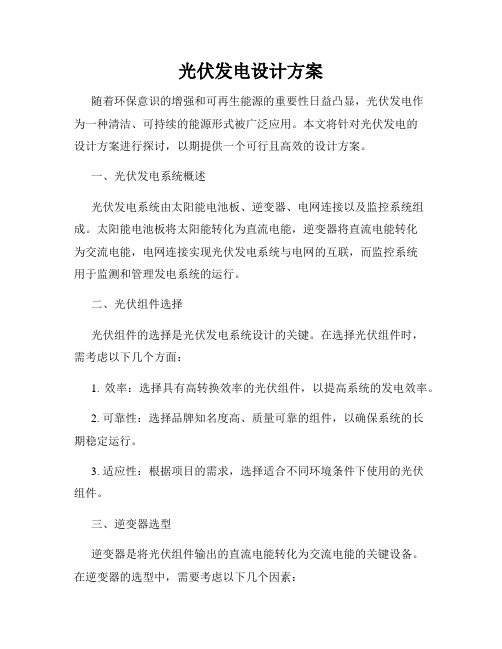 光伏发电设计方案

随着环保意识的增强和可再生能源的重要性日益凸显，光伏发电作为一种清洁、可持续的能源形式被广泛应用。本文将针对光伏发电的设计方案进行探讨，以期提供一个可行且高效的设计方案。

一、光伏发电系统概述

光伏发电系统由太阳能电池板、逆变器、电网连接以及监控系统组成。太阳能电池板将太阳能转化为直流电能，逆变器将直流电能转化为交流电能，电网连接实现光伏发电系统与电网的互联，而监控系统用于监测和管理发电系统的运行。

二、光伏组件选择

光伏组件的选择是光伏发电系统设计的关键。在选择光伏组件时，需考虑以下几个方面：

1. 效率：选择具有高转换效率的光伏组件，以提高系统的发电效率。

2. 可靠性：选择品牌知名度高、质量可靠的组件，以确保系统的长期稳定运行。

3. 适应性：根据项目的需求，选择适合不同环境条件下使用的光伏组件。

三、逆变器选型

逆变器是将光伏组件输出的直流电能转化为交流电能的关键设备。在逆变器的选型中，需要考虑以下几个因素：